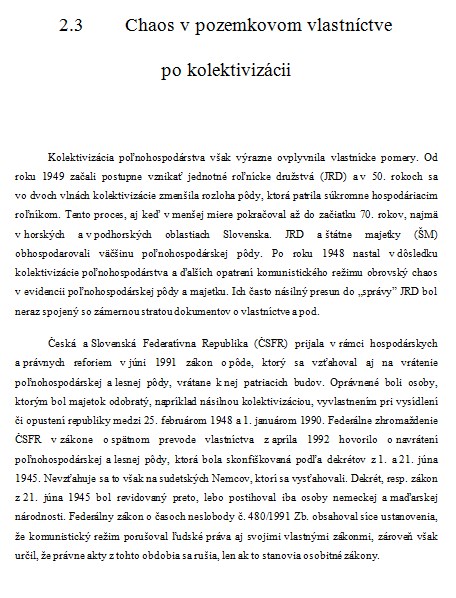 2.3 Chaos v pozemkovom vlastníctve po kolektivizácii

Kolektivizácia poľnohospodárstva však výrazne ovplyvnila vlastnícke pomery. Od roku 1949 začali postupne vznikať jednotné roľnícke družstvá (JRD) a v 50. rokoch sa vo dvoch vlnách kolektivizácie zmenšila rozloha pôdy, ktorá patrila súkromne hospodáriacim roľníkom. Tento proces, aj keď v menšej miere pokračoval až do začiatku 70. rokov, najmä v horských a v podhorských oblastiach Slovenska. JRD a štátne majetky (ŠM) obhospodarovali väčšinu poľnohospodárskej pôdy. Po roku 1948 nastal v dôsledku kolektivizácie poľnohospodárstva a ďalších opatrení komunistického režimu obrovský chaos v evidencii poľnohospodárskej pôdy a majetku. Ich často násilný presun do „správy" JRD bol neraz spojený so zámernou stratou dokumentov o vlastníctve a pod.

Česká a Slovenská Federatívna Republika (ČSFR) prijala v rámci hospodárskych a právnych reforiem v júni 1991 zákon o pôde, ktorý sa vzťahoval aj na vrátenie poľnohospodárskej a lesnej pôdy, vrátane k nej patriacich budov. Oprávnené boli osoby, ktorým bol majetok odobratý, napríklad násilnou kolektivizáciou, vyvlastnením pri vysídlení či opustení republiky medzi 25. februárom 1948 a 1. januárom 1990. Federálne zhromaždenie ČSFR v zákone o spätnom prevode vlastníctva z apríla 1992 hovorilo o navrátení poľnohospodárskej a lesnej pôdy, ktorá bola skonfiškovaná podľa dekrétov z 1. a 21. júna 1945. Nevzťahuje sa to však na sudetských Nemcov, ktorí sa vysťahovali. Dekrét, resp. zákon z 21. júna 1945 bol revidovaný preto, lebo postihoval iba osoby nemeckej a maďarskej národnosti. Federálny zákon o časoch neslobody č. 480/1991 Zb. obsahoval síce ustanovenia, že komunistický režim porušoval ľudské práva aj svojimi vlastnými zákonmi, zároveň však určil, že právne akty z tohto obdobia sa rušia, len ak to stanovia osobitné zákony.